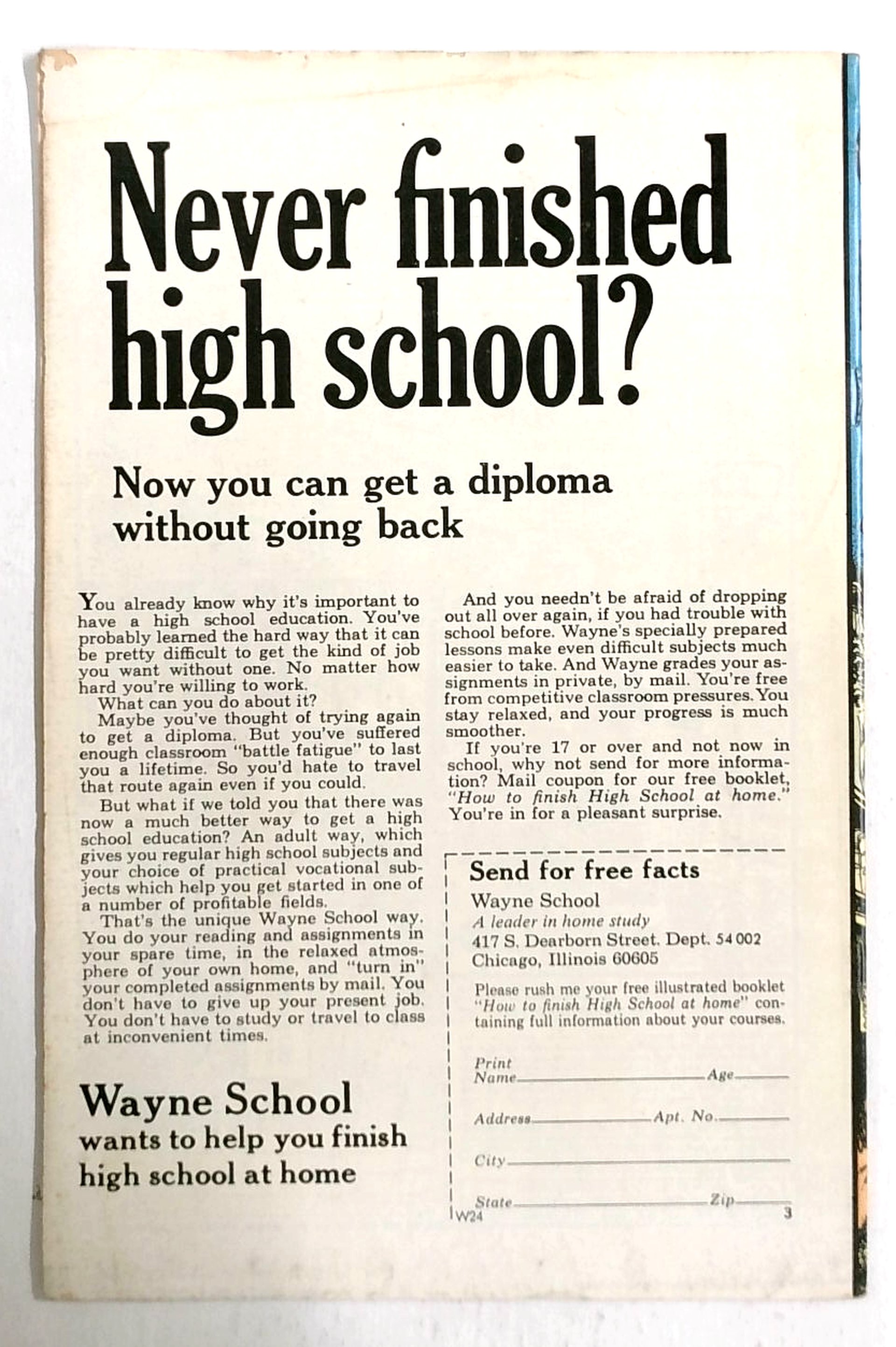 Never finished high school?

Now you can get a diploma without going back

You already know why it's important to have a high school education. You've probably learned the hard way that it can be pretty difficult to get the kind of job you want without one. No matter how hard you're willing to work.

What can you do about it?

Maybe you've thought of trying again to get a diploma. But you've suffered enough classroom "battle fatigue" to last you a lifetime. So you'd hate to travel that route again even if you could.

But what if we told you that there was now a much better way to get a high school education? An adult way, which gives you regular high school subjects and your choice of practical vocational subjects which help you get started in one of a number of profitable fields.

That's the unique Wayne School way. You do your reading and assignments in your spare time, in the relaxed atmosphere of your own home, and "turn in" your completed assignments by mail. You don't have to give up your present job. You don't have to study or travel to class at inconvenient times.

Wayne School
wants to help you finish high school at home

And you needn't be afraid of dropping out all over again, if you had trouble with school before. Wayne's specially prepared lessons make even difficult subjects much easier to take. And Wayne grades your assignments in private, by mail. You're free from competitive classroom pressures. You stay relaxed, and your progress is much smoother.

If you're 17 or over and not now in school, why not send for more information? Mail coupon for our free booklet, "How to finish High School at home." You're in for a pleasant surprise.

Send for free facts
Wayne School
A leader in home study
417 S. Dearborn Street, Dept. 54 002
Chicago, Illinois 60605

Please rush me your free illustrated booklet "How to finish High School at home" containing full information about your courses.

Print Name ____ Age ____

Address ____ Apt. No. ____

City ____

State ____ Zip ____

W24 3